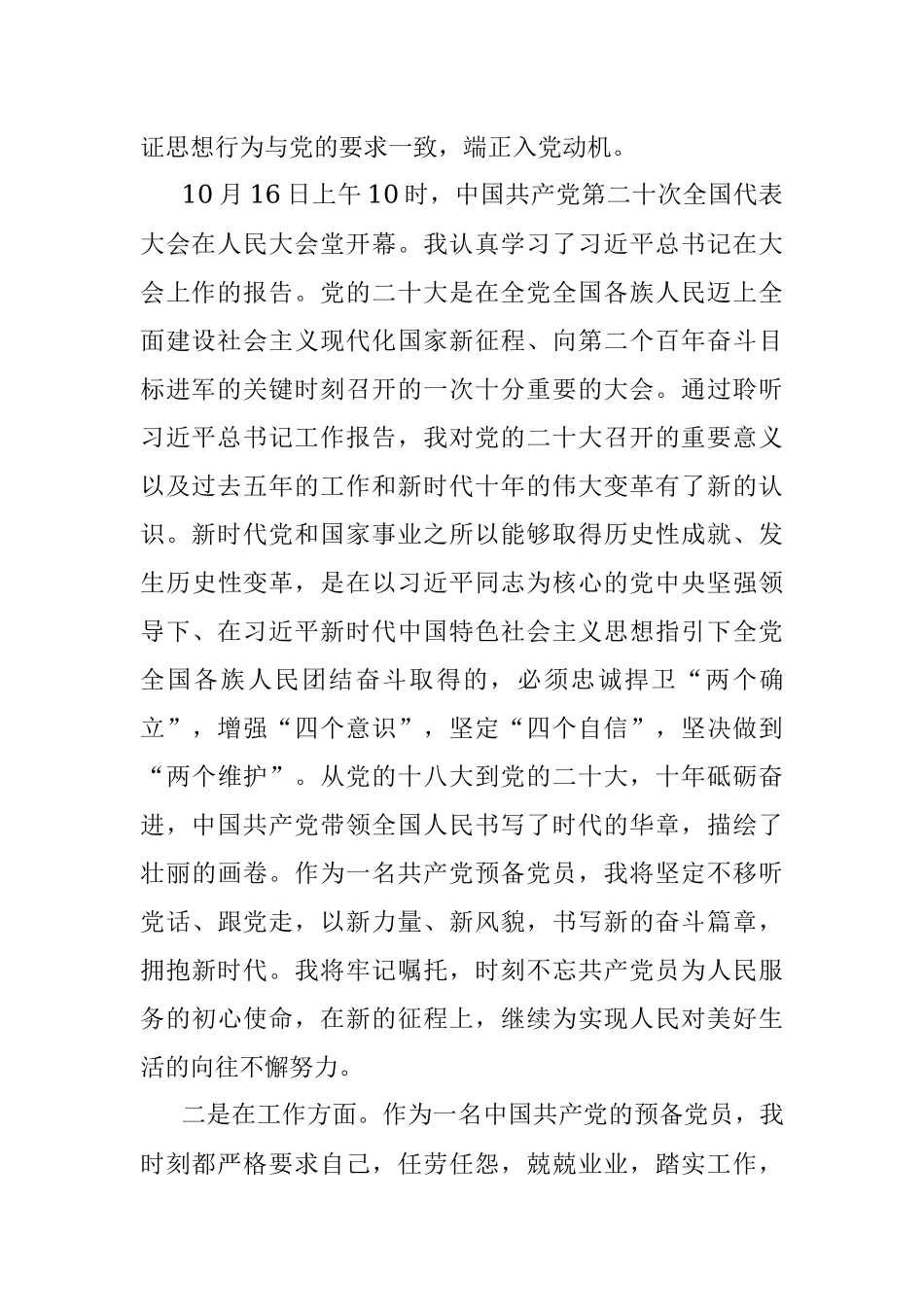 证思想行为与党的要求一致，端正入党动机。

10月16日上午10时，中国共产党第二十次全国代表大会在人民大会堂开幕。我认真学习了习近平总书记在大会上作的报告。党的二十大是在全党全国各族人民迈上全面建设社会主义现代化国家新征程、向第二个百年奋斗目标进军的关键时刻召开的一次十分重要的大会。通过聆听习近平总书记工作报告，我对党的二十大召开的重要意义以及过去五年的工作和新时代十年的伟大变革有了新的认识。新时代党和国家事业之所以能够取得历史性成就、发生历史性变革，是在以习近平同志为核心的党中央坚强领导下、在习近平新时代中国特色社会主义思想指引下全党全国各族人民团结奋斗取得的，必须忠诚捍卫“两个确立”，增强“四个意识”，坚定“四个自信”，坚决做到“两个维护”。从党的十八大到党的二十大，十年砥砺奋进，中国共产党带领全国人民书写了时代的华章，描绘了壮丽的画卷。作为一名共产党预备党员，我将坚定不移听党话、跟党走，以新力量、新风貌，书写新的奋斗篇章，拥抱新时代。我将牢记嘱托，时刻不忘共产党员为人民服务的初心使命，在新的征程上，继续为实现人民对美好生活的向往不懈努力。

二是在工作方面。作为一名中国共产党的预备党员，我时刻都严格要求自己，任劳任怨，兢兢业业，踏实工作，